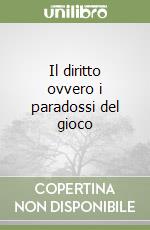 unilibro

Il diritto ovvero i paradossi del gioco

COPERTINA NON DISPONIBILE